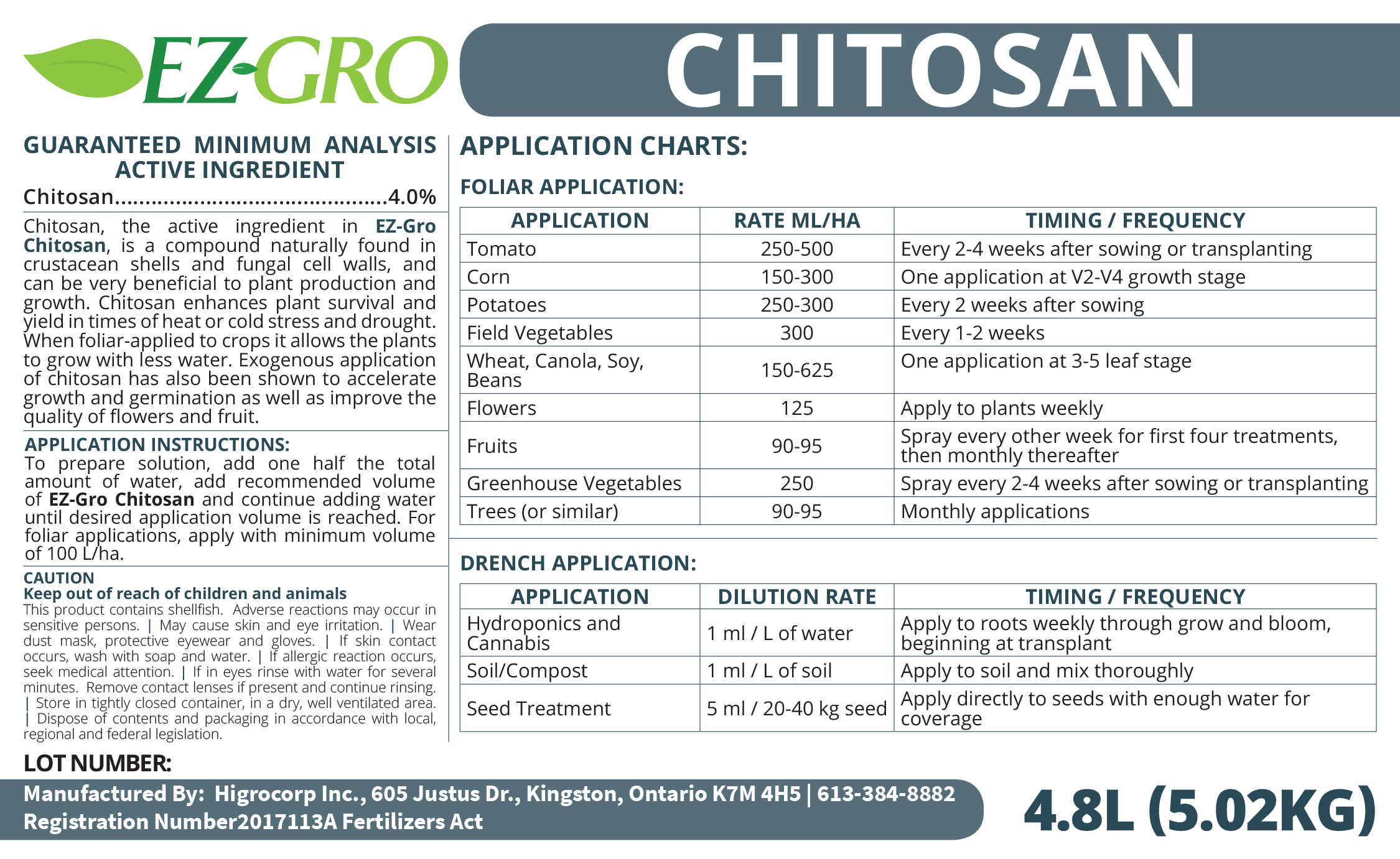 EZ-GRO

CHITOSAN

GUARANTEED MINIMUM ANALYSIS
ACTIVE INGREDIENT

Chitosan 4.0%

Chitosan, the active ingredient in EZ-Gro Chitosan, is a compound naturally found in crustacean shells and fungal cell walls, and can be very beneficial to plant production and growth. Chitosan enhances plant survival and yield in times of heat or cold stress and drought. When foliar-applied to crops it allows the plants to grow with less water. Exogenous application of chitosan has also been shown to accelerate growth and germination as well as improve the quality of flowers and fruit.

APPLICATION INSTRUCTIONS:
To prepare solution, add one half the total amount of water, add recommended volume of EZ-Gro Chitosan and continue adding water until desired application volume is reached. For foliar applications, apply with minimum volume of 100 L/ha.

CAUTION
Keep out of reach of children and animals
This product contains shellfish. Adverse reactions may occur in sensitive persons. | May cause skin and eye irritation. | Wear dust mask, protective eyewear and gloves. | If skin contact occurs, wash with soap and water. | If allergic reaction occurs, seek medical attention. | If in eyes rinse with water for several minutes. Remove contact lenses if present and continue rinsing. | Store in tightly closed container, in a dry, well ventilated area. | Dispose of contents and packaging in accordance with local, regional and federal legislation.

APPLICATION CHARTS:

FOLIAR APPLICATION:

| APPLICATION | RATE ML/HA | TIMING / FREQUENCY |
|---|---|---|
| Tomato | 250-500 | Every 2-4 weeks after sowing or transplanting |
| Corn | 150-300 | One application at V2-V4 growth stage |
| Potatoes | 250-300 | Every 2 weeks after sowing |
| Field Vegetables | 300 | Every 1-2 weeks |
| Wheat, Canola, Soy, Beans | 150-625 | One application at 3-5 leaf stage |
| Flowers | 125 | Apply to plants weekly |
| Fruits | 90-95 | Spray every other week for first four treatments, then monthly thereafter |
| Greenhouse Vegetables | 250 | Spray every 2-4 weeks after sowing or transplanting |
| Trees (or similar) | 90-95 | Monthly applications |

DRENCH APPLICATION:

| APPLICATION | DILUTION RATE | TIMING / FREQUENCY |
|---|---|---|
| Hydroponics and Cannabis | 1 ml / L of water | Apply to roots weekly through grow and bloom, beginning at transplant |
| Soil/Compost | 1 ml / L of soil | Apply to soil and mix thoroughly |
| Seed Treatment | 5 ml / 20-40 kg seed | Apply directly to seeds with enough water for coverage |

LOT NUMBER:

Manufactured By: Higrocorp Inc., 605 Justus Dr., Kingston, Ontario K7M 4H5 | 613-384-8882
Registration Number2017113A Fertilizers Act

4.8L (5.02KG)